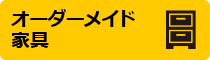 オーダーメイド
家具